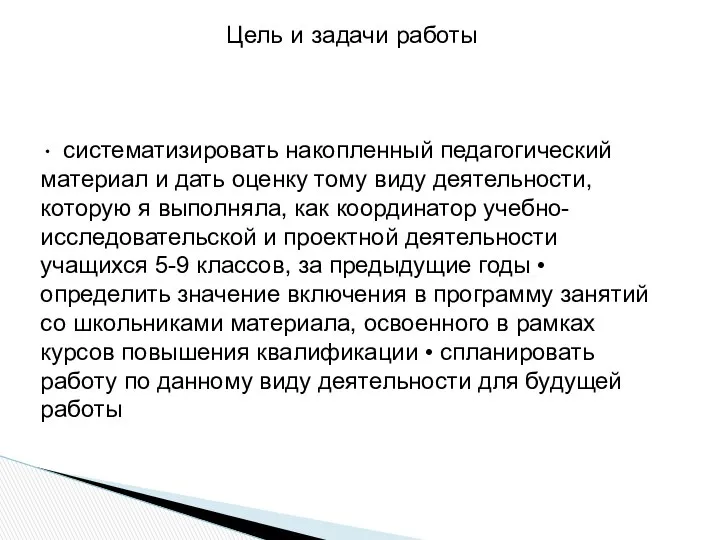 Цель и задачи работы

• систематизировать накопленный педагогический материал и дать оценку тому виду деятельности, которую я выполняла, как координатор учебно-исследовательской и проектной деятельности учащихся 5-9 классов, за предыдущие годы • определить значение включения в программу занятий со школьниками материала, освоенного в рамках курсов повышения квалификации • спланировать работу по данному виду деятельности для будущей работы